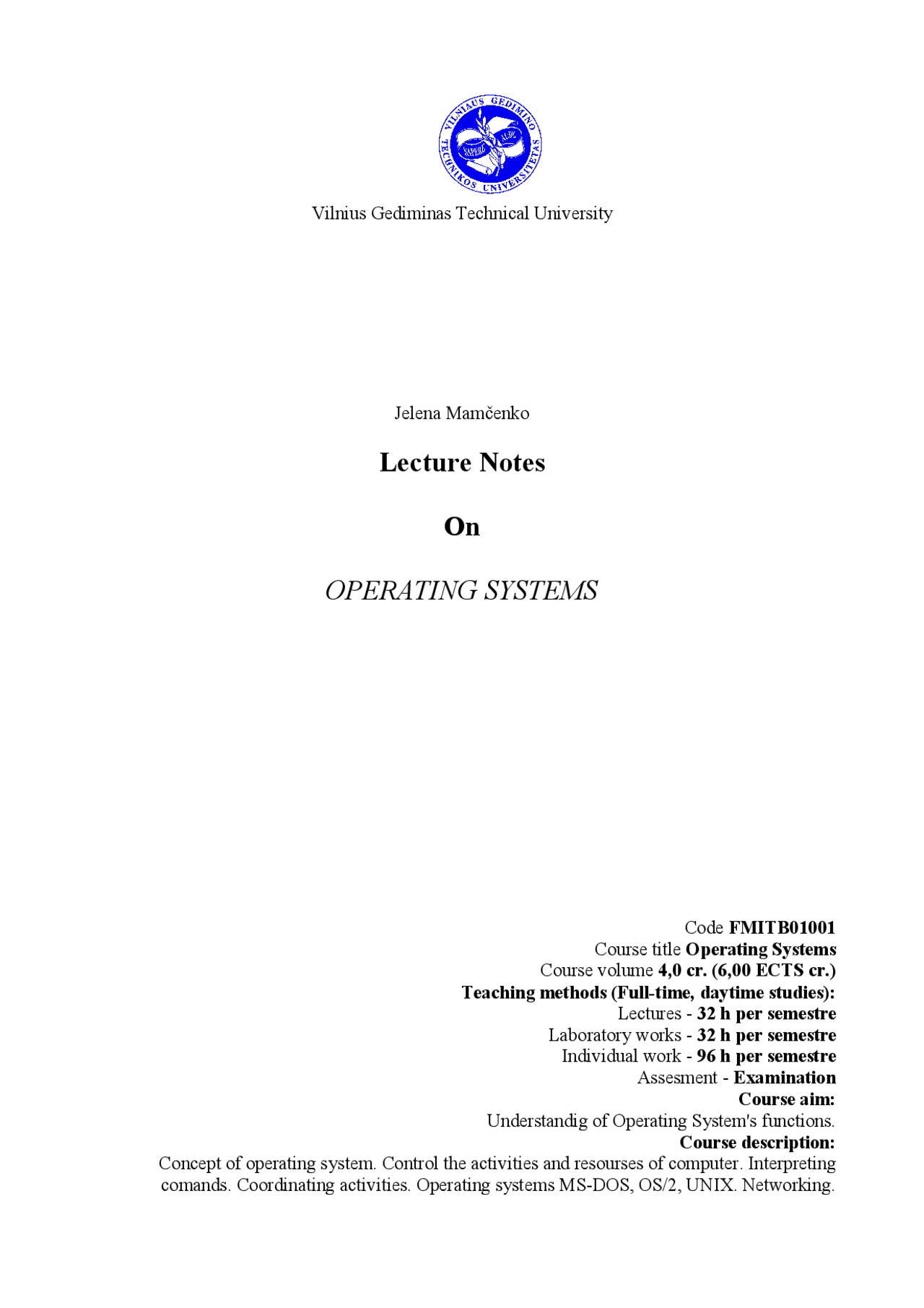 VILNIAUS GEDIMINO TECHNIKOS UNIVERSITETAS

Vilnius Gediminas Technical University

Jelena Mamčenko

Lecture Notes

On

OPERATING SYSTEMS

Code FMITB01001
Course title Operating Systems
Course volume 4,0 cr. (6,00 ECTS cr.)
Teaching methods (Full-time, daytime studies):
Lectures - 32 h per semestre
Laboratory works - 32 h per semestre
Individual work - 96 h per semestre
Assesment - Examination
Course aim:
Understandig of Operating System's functions.
Course description:
Concept of operating system. Control the activities and resourses of computer. Interpreting comands. Coordinating activities. Operating systems MS-DOS, OS/2, UNIX. Networking.